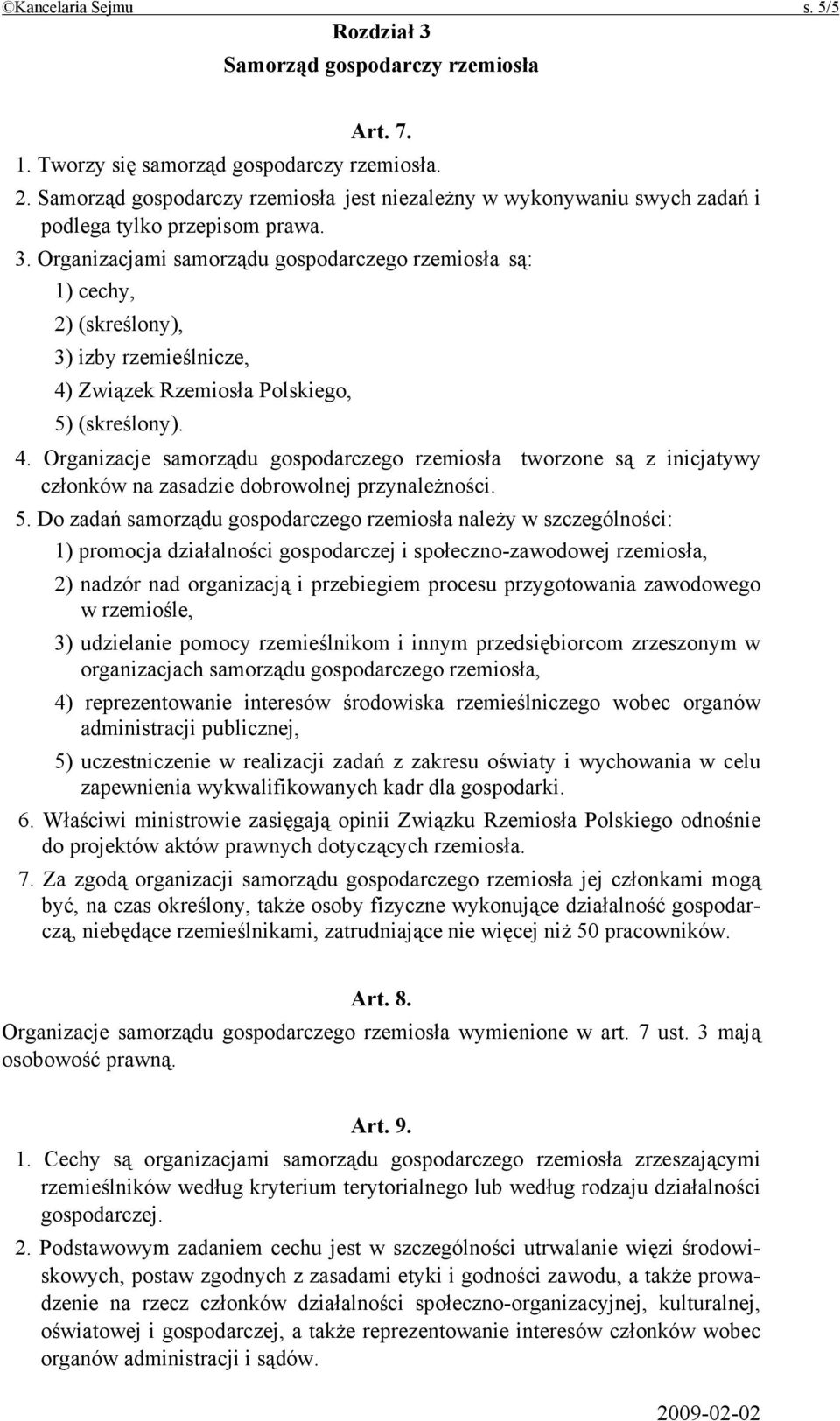 ©Kancelaria Sejmu s. 5/5

Rozdział 3
Samorząd gospodarczy rzemiosła

Art. 7.

1. Tworzy się samorząd gospodarczy rzemiosła.

2. Samorząd gospodarczy rzemiosła jest niezależny w wykonywaniu swych zadań i podlega tylko przepisom prawa.

3. Organizacjami samorządu gospodarczego rzemiosła są:

1) cechy,

2) (skreślony),

3) izby rzemieślnicze,

4) Związek Rzemiosła Polskiego,

5) (skreślony).

4. Organizacje samorządu gospodarczego rzemiosła tworzone są z inicjatywy członków na zasadzie dobrowolnej przynależności.

5. Do zadań samorządu gospodarczego rzemiosła należy w szczególności:

1) promocja działalności gospodarczej i społeczno-zawodowej rzemiosła,

2) nadzór nad organizacją i przebiegiem procesu przygotowania zawodowego w rzemiośle,

3) udzielanie pomocy rzemieślnikom i innym przedsiębiorcom zrzeszonym w organizacjach samorządu gospodarczego rzemiosła,

4) reprezentowanie interesów środowiska rzemieślniczego wobec organów administracji publicznej,

5) uczestniczenie w realizacji zadań z zakresu oświaty i wychowania w celu zapewnienia wykwalifikowanych kadr dla gospodarki.

6. Właściwi ministrowie zasięgają opinii Związku Rzemiosła Polskiego odnośnie do projektów aktów prawnych dotyczących rzemiosła.

7. Za zgodą organizacji samorządu gospodarczego rzemiosła jej członkami mogą być, na czas określony, także osoby fizyczne wykonujące działalność gospodarczą, niebędące rzemieślnikami, zatrudniające nie więcej niż 50 pracowników.

Art. 8.

Organizacje samorządu gospodarczego rzemiosła wymienione w art. 7 ust. 3 mają osobowość prawną.

Art. 9.

1. Cechy są organizacjami samorządu gospodarczego rzemiosła zrzeszającymi rzemieślników według kryterium terytorialnego lub według rodzaju działalności gospodarczej.

2. Podstawowym zadaniem cechu jest w szczególności utrwalanie więzi środowiskowych, postaw zgodnych z zasadami etyki i godności zawodu, a także prowadzenie na rzecz członków działalności społeczno-organizacyjnej, kulturalnej, oświatowej i gospodarczej, a także reprezentowanie interesów członków wobec organów administracji i sądów.

2009-02-02